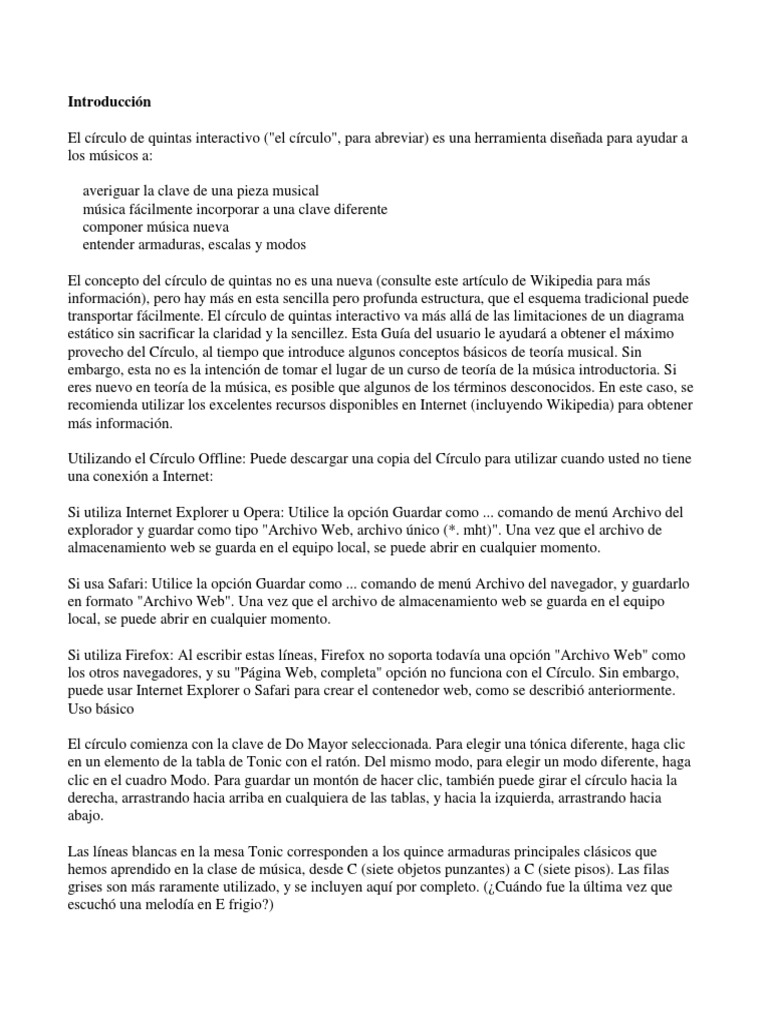 **Introducción**

El círculo de quintas interactivo ("el círculo", para abreviar) es una herramienta diseñada para ayudar a los músicos a:

averiguar la clave de una pieza musical
música fácilmente incorporar a una clave diferente
componer música nueva
entender armaduras, escalas y modos

El concepto del círculo de quintas no es una nueva (consulte este artículo de Wikipedia para más información), pero hay más en esta sencilla pero profunda estructura, que el esquema tradicional puede transportar fácilmente. El círculo de quintas interactivo va más allá de las limitaciones de un diagrama estático sin sacrificar la claridad y la sencillez. Esta Guía del usuario le ayudará a obtener el máximo provecho del Círculo, al tiempo que introduce algunos conceptos básicos de teoría musical. Sin embargo, esta no es la intención de tomar el lugar de un curso de teoría de la música introductoria. Si eres nuevo en teoría de la música, es posible que algunos de los términos desconocidos. En este caso, se recomienda utilizar los excelentes recursos disponibles en Internet (incluyendo Wikipedia) para obtener más información.

Utilizando el Círculo Offline: Puede descargar una copia del Círculo para utilizar cuando usted no tiene una conexión a Internet:

Si utiliza Internet Explorer u Opera: Utilice la opción Guardar como ... comando de menú Archivo del explorador y guardar como tipo "Archivo Web, archivo único (*. mht)". Una vez que el archivo de almacenamiento web se guarda en el equipo local, se puede abrir en cualquier momento.

Si usa Safari: Utilice la opción Guardar como ... comando de menú Archivo del navegador, y guardarlo en formato "Archivo Web". Una vez que el archivo de almacenamiento web se guarda en el equipo local, se puede abrir en cualquier momento.

Si utiliza Firefox: Al escribir estas líneas, Firefox no soporta todavía una opción "Archivo Web" como los otros navegadores, y su "Página Web, completa" opción no funciona con el Círculo. Sin embargo, puede usar Internet Explorer o Safari para crear el contenedor web, como se describió anteriormente.
Uso básico

El círculo comienza con la clave de Do Mayor seleccionada. Para elegir una tónica diferente, haga clic en un elemento de la tabla de Tonic con el ratón. Del mismo modo, para elegir un modo diferente, haga clic en el cuadro Modo. Para guardar un montón de hacer clic, también puede girar el círculo hacia la derecha, arrastrando hacia arriba en cualquiera de las tablas, y hacia la izquierda, arrastrando hacia abajo.

Las líneas blancas en la mesa Tonic corresponden a los quince armaduras principales clásicos que hemos aprendido en la clase de música, desde C (siete objetos punzantes) a C (siete pisos). Las filas grises son más raramente utilizado, y se incluyen aquí por completo. (¿Cuándo fue la última vez que escuchó una melodía en E frigio?)